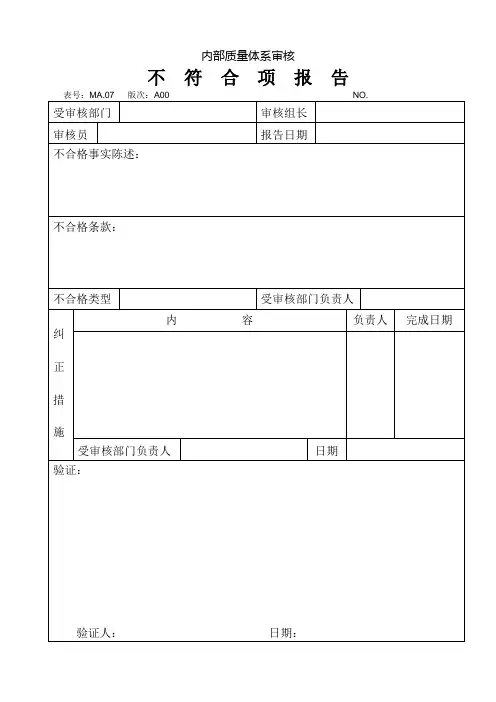 内部质量体系审核

不 符 合 项 报 告

表号：MA.07 版次：A00 NO.

| 受审核部门 | | 审核组长 | |
|---|---|---|---|
| 审核员 | | 报告日期 | |

不合格事实陈述：

不合格条款：

| 不合格类型 | | 受审核部门负责人 | |
|---|---|---|---|

| 纠正措施 | 内　　容 | 负责人 | 完成日期 |
|---|---|---|---|
| | | | |
| | 受审核部门负责人 | 日期 | |

验证：

验证人： 日期：